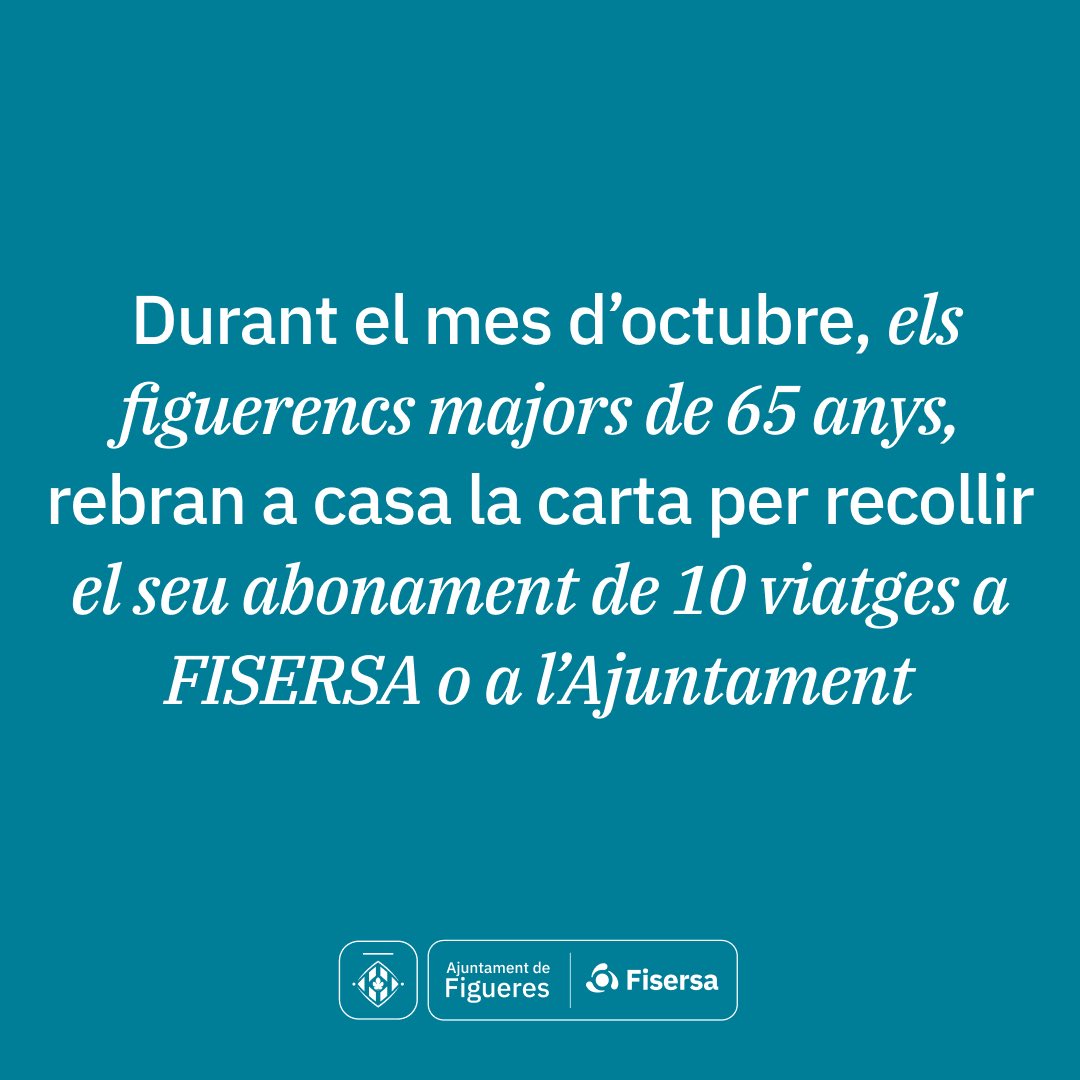 Durant el mes d’octubre, els figuerencs majors de 65 anys, rebran a casa la carta per recollir el seu abonament de 10 viatges a FISERSA o a l’Ajuntament

Ajuntament de Figueres

Fisersa